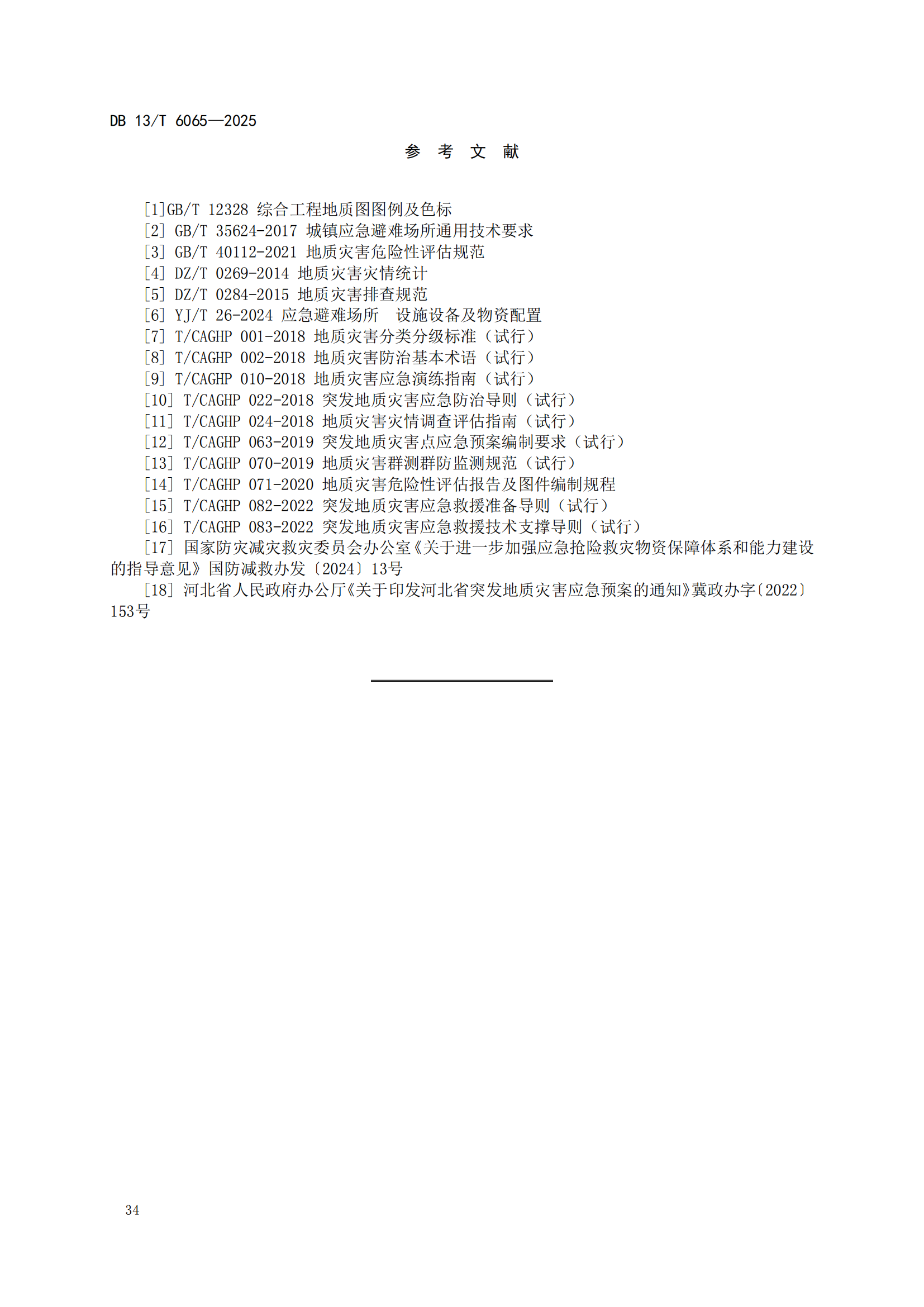 DB 13/T 6065—2025

参 考 文 献

[1]GB/T 12328 综合工程地质图图例及色标
[2] GB/T 35624-2017 城镇应急避难场所通用技术要求
[3] GB/T 40112-2021 地质灾害危险性评估规范
[4] DZ/T 0269-2014 地质灾害灾情统计
[5] DZ/T 0284-2015 地质灾害排查规范
[6] YJ/T 26-2024 应急避难场所 设施设备及物资配置
[7] T/CAGHP 001-2018 地质灾害分类分级标准（试行）
[8] T/CAGHP 002-2018 地质灾害防治基本术语（试行）
[9] T/CAGHP 010-2018 地质灾害应急演练指南（试行）
[10] T/CAGHP 022-2018 突发地质灾害应急防治导则（试行）
[11] T/CAGHP 024-2018 地质灾害灾情调查评估指南（试行）
[12] T/CAGHP 063-2019 突发地质灾害点应急预案编制要求（试行）
[13] T/CAGHP 070-2019 地质灾害群测群防监测规范（试行）
[14] T/CAGHP 071-2020 地质灾害危险性评估报告及图件编制规程
[15] T/CAGHP 082-2022 突发地质灾害应急救援准备导则（试行）
[16] T/CAGHP 083-2022 突发地质灾害应急救援技术支撑导则（试行）
[17] 国家防灾减灾救灾委员会办公室《关于进一步加强应急抢险救灾物资保障体系和能力建设的指导意见》国防减救办发〔2024〕13号
[18] 河北省人民政府办公厅《关于印发河北省突发地质灾害应急预案的通知》冀政办字〔2022〕153号

34